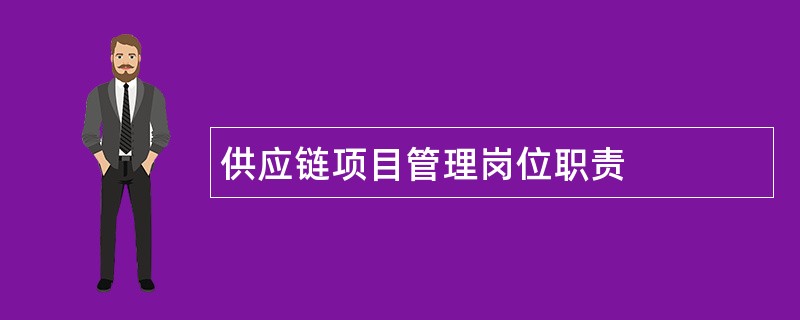 供应链项目管理岗位职责